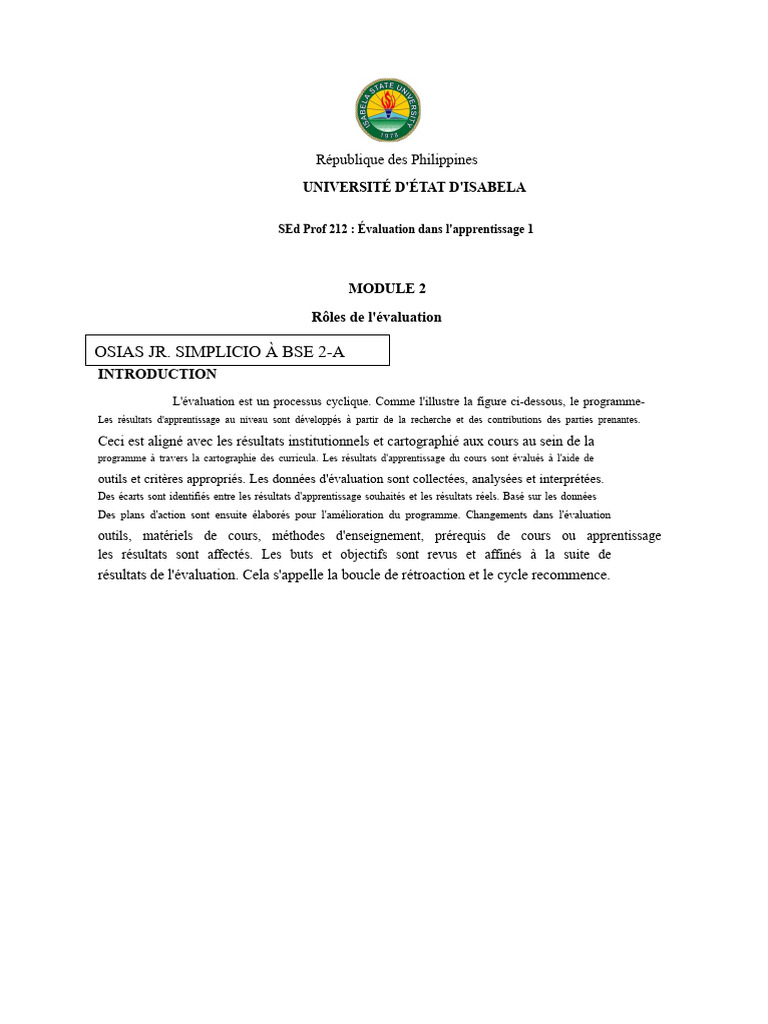 ISABELA STATE UNIVERSITY
1978

République des Philippines

UNIVERSITÉ D'ÉTAT D'ISABELA

SEd Prof 212 : Évaluation dans l'apprentissage 1

MODULE 2

Rôles de l'évaluation

OSIAS JR. SIMPLICIO À BSE 2-A

INTRODUCTION

L'évaluation est un processus cyclique. Comme l'illustre la figure ci-dessous, le programme- Les résultats d'apprentissage au niveau sont développés à partir de la recherche et des contributions des parties prenantes. Ceci est aligné avec les résultats institutionnels et cartographié aux cours au sein de la programme à travers la cartographie des curricula. Les résultats d'apprentissage du cours sont évalués à l'aide de outils et critères appropriés. Les données d'évaluation sont collectées, analysées et interprétées. Des écarts sont identifiés entre les résultats d'apprentissage souhaités et les résultats réels. Basé sur les données Des plans d'action sont ensuite élaborés pour l'amélioration du programme. Changements dans l'évaluation outils, matériels de cours, méthodes d'enseignement, prérequis de cours ou apprentissage les résultats sont affectés. Les buts et objectifs sont revus et affinés à la suite de résultats de l'évaluation. Cela s'appelle la boucle de rétroaction et le cycle recommence.